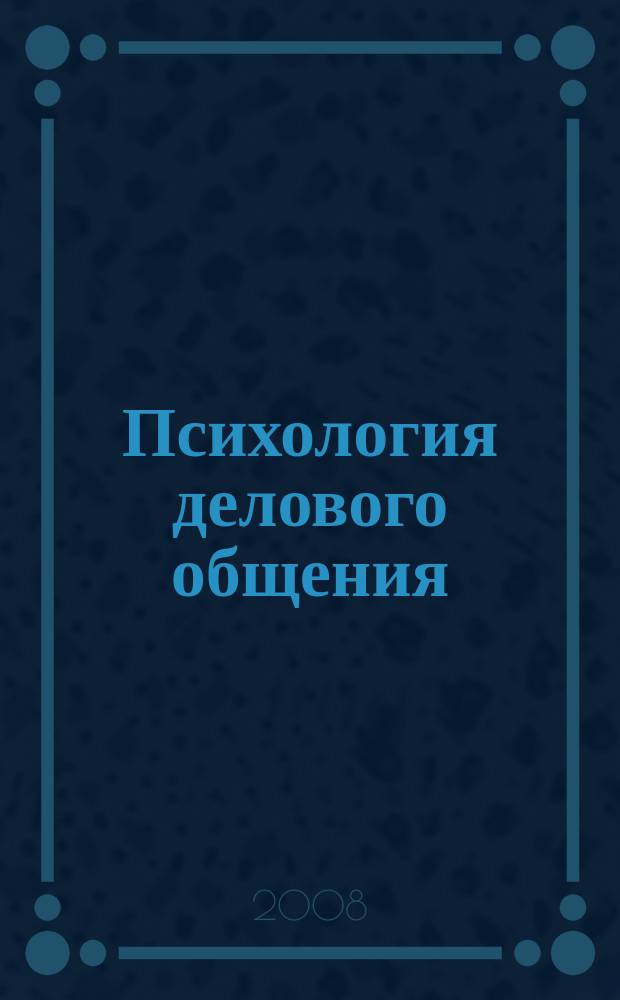 Психология делового общения

2008